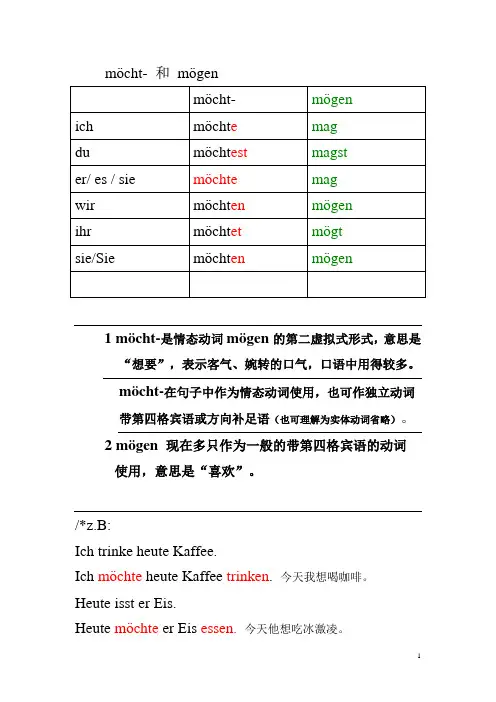 möcht- 和 mögen

|  | möcht- | mögen |
|---|---|---|
| ich | möchte | mag |
| du | möchtest | magst |
| er/ es / sie | möchte | mag |
| wir | möchten | mögen |
| ihr | möchtet | mögt |
| sie/Sie | möchten | mögen |
|  |  |  |

1 möcht-是情态动词 mögen 的第二虚拟式形式，意思是“想要”，表示客气、婉转的口气，口语中用得较多。

möcht-在句子中作为情态动词使用，也可作独立动词带第四格宾语或方向补足语（也可理解为实体动词省略）。

2 mögen 现在多只作为一般的带第四格宾语的动词使用，意思是“喜欢”。

/*z.B:

Ich trinke heute Kaffee.

Ich möchte heute Kaffee trinken. 今天我想喝咖啡。

Heute isst er Eis.

Heute möchte er Eis essen. 今天他想吃冰激凌。

1